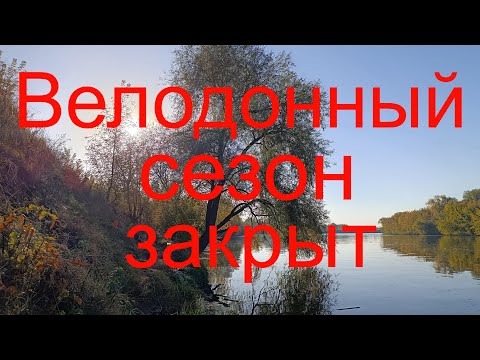 Велодонный сезон закрыт